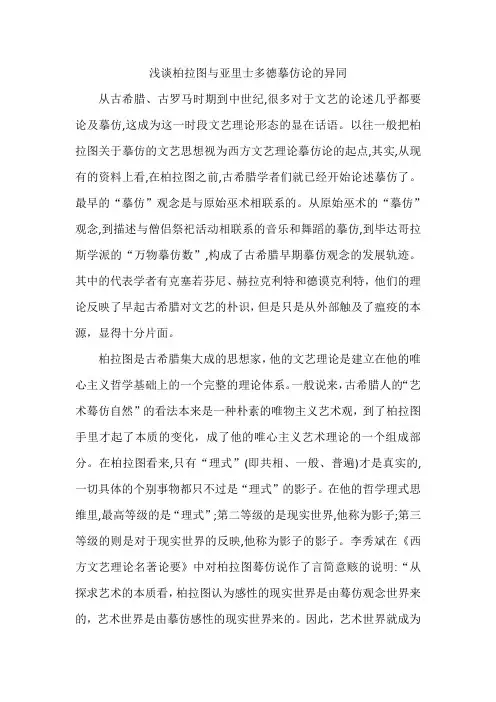 浅谈柏拉图与亚里士多德摹仿论的异同

从古希腊、古罗马时期到中世纪,很多对于文艺的论述几乎都要论及摹仿,这成为这一时段文艺理论形态的显在话语。以往一般把柏拉图关于摹仿的文艺思想视为西方文艺理论摹仿论的起点,其实,从现有的资料上看,在柏拉图之前,古希腊学者们就已经开始论述摹仿了。最早的“摹仿”观念是与原始巫术相联系的。从原始巫术的“摹仿”观念,到描述与僧侣祭祀活动相联系的音乐和舞蹈的摹仿,到毕达哥拉斯学派的“万物摹仿数”,构成了古希腊早期摹仿观念的发展轨迹。其中的代表学者有克塞若芬尼、赫拉克利特和德谟克利特,他们的理论反映了早起古希腊对文艺的朴识,但是只是从外部触及了瘟疫的本源,显得十分片面。

柏拉图是古希腊集大成的思想家,他的文艺理论是建立在他的唯心主义哲学基础上的一个完整的理论体系。一般说来,古希腊人的“艺术摹仿自然”的看法本来是一种朴素的唯物主义艺术观,到了柏拉图手里才起了本质的变化,成了他的唯心主义艺术理论的一个组成部分。在柏拉图看来,只有“理式”(即共相、一般、普遍)才是真实的,一切具体的个别事物都只不过是“理式”的影子。在他的哲学理式思维里,最高等级的是“理式”;第二等级的是现实世界,他称为影子;第三等级的则是对于现实世界的反映,他称为影子的影子。李秀斌在《西方文艺理论名著论要》中对柏拉图摹仿说作了言简意赅的说明:“从探求艺术的本质看,柏拉图认为感性的现实世界是由摹仿观念世界来的,艺术世界是由摹仿感性的现实世界来的。因此,艺术世界就成为